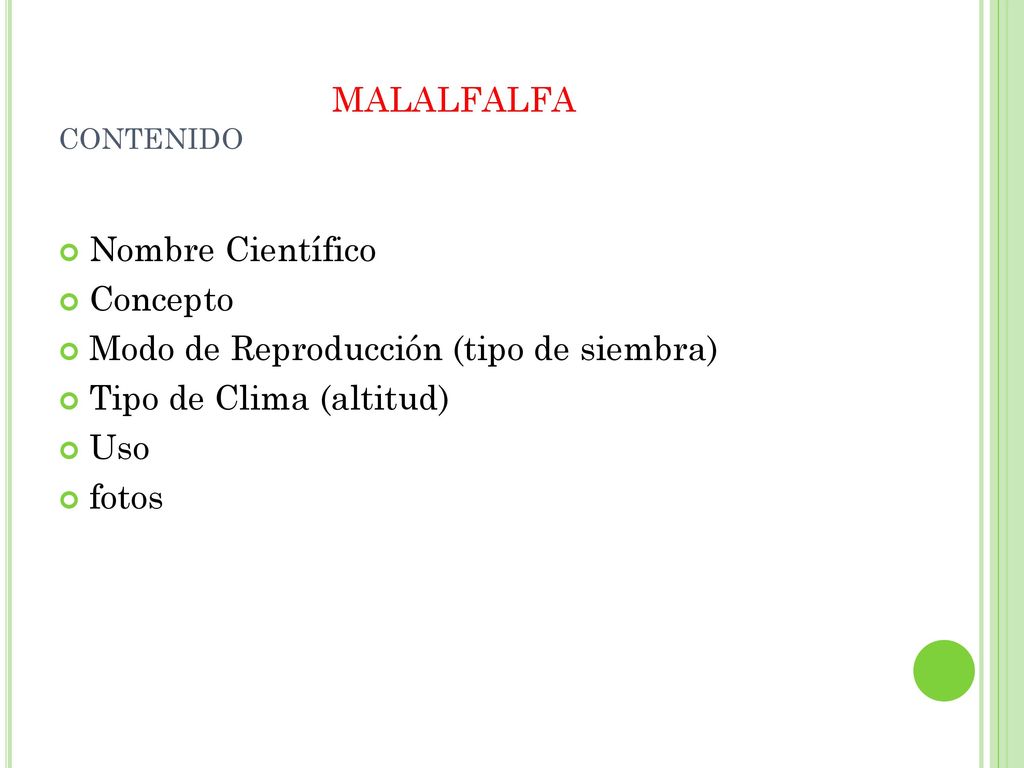 MALALFALFA
CONTENIDO

Nombre Científico
Concepto
Modo de Reproducción (tipo de siembra)
Tipo de Clima (altitud)
Uso
fotos